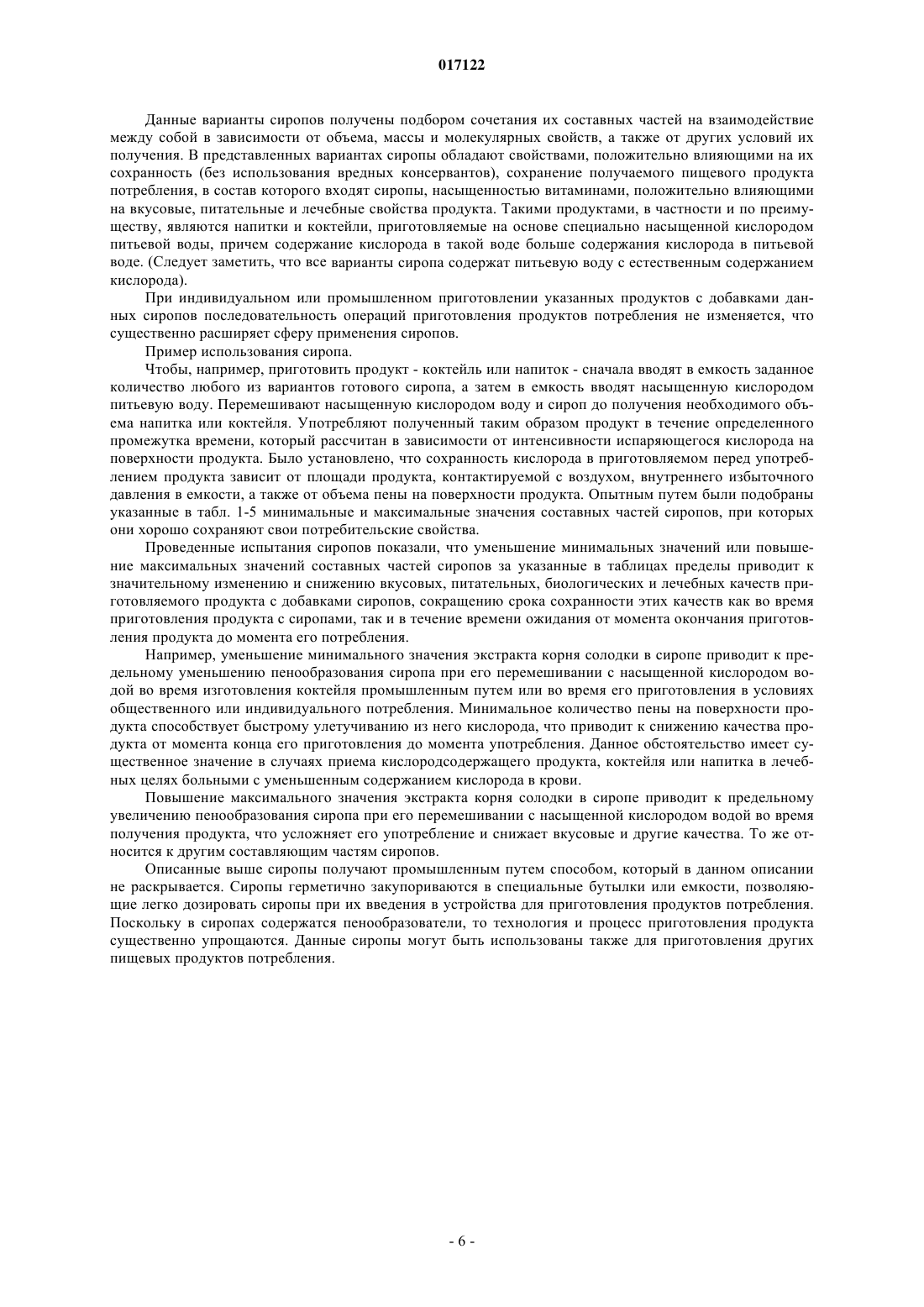 017122

Данные варианты сиропов получены подбором сочетания их составных частей на взаимодействие между собой в зависимости от объема, массы и молекулярных свойств, а также от других условий их получения. В представленных вариантах сиропы обладают свойствами, положительно влияющими на их сохранность (без использования вредных консервантов), сохранение получаемого пищевого продукта потребления, в состав которого входят сиропы, насыщенностью витаминами, положительно влияющими на вкусовые, питательные и лечебные свойства продукта. Такими продуктами, в частности и по преимуществу, являются напитки и коктейли, приготовляемые на основе специально насыщенной кислородом питьевой воды, причем содержание кислорода в такой воде больше содержания кислорода в питьевой воде. (Следует заметить, что все варианты сиропа содержат питьевую воду с естественным содержанием кислорода).

При индивидуальном или промышленном приготовлении указанных продуктов с добавками данных сиропов последовательность операций приготовления продуктов потребления не изменяется, что существенно расширяет сферу применения сиропов.

Пример использования сиропа.

Чтобы, например, приготовить продукт - коктейль или напиток - сначала вводят в емкость заданное количество любого из вариантов готового сиропа, а затем в емкость вводят насыщенную кислородом питьевую воду. Перемешивают насыщенную кислородом воду и сироп до получения необходимого объема напитка или коктейля. Употребляют полученный таким образом продукт в течение определенного промежутка времени, который рассчитан в зависимости от интенсивности испаряющегося кислорода на поверхности продукта. Было установлено, что сохранность кислорода в приготовляемом перед употреблением продукта зависит от площади продукта, контактируемой с воздухом, внутреннего избыточного давления в емкости, а также от объема пены на поверхности продукта. Опытным путем были подобраны указанные в табл. 1-5 минимальные и максимальные значения составных частей сиропов, при которых они хорошо сохраняют свои потребительские свойства.

Проведенные испытания сиропов показали, что уменьшение минимальных значений или повышение максимальных значений составных частей сиропов за указанные в таблицах пределы приводит к значительному изменению и снижению вкусовых, питательных, биологических и лечебных качеств приготовляемого продукта с добавками сиропов, сокращению срока сохранности этих качеств как во время приготовления продукта с сиропами, так и в течение времени ожидания от момента окончания приготовления продукта до момента его потребления.

Например, уменьшение минимального значения экстракта корня солодки в сиропе приводит к предельному уменьшению пенообразования сиропа при его перемешивании с насыщенной кислородом водой во время изготовления коктейля промышленным путем или во время его приготовления в условиях общественного или индивидуального потребления. Минимальное количество пены на поверхности продукта способствует быстрому улетучиванию из него кислорода, что приводит к снижению качества продукта от момента конца его приготовления до момента употребления. Данное обстоятельство имеет существенное значение в случаях приема кислородсодержащего продукта, коктейля или напитка в лечебных целях больными с уменьшенным содержанием кислорода в крови.

Повышение максимального значения экстракта корня солодки в сиропе приводит к предельному увеличению пенообразования сиропа при его перемешивании с насыщенной кислородом водой во время получения продукта, что усложняет его употребление и снижает вкусовые и другие качества. То же относится к другим составляющим частям сиропов.

Описанные выше сиропы получают промышленным путем способом, который в данном описании не раскрывается. Сиропы герметично закупориваются в специальные бутылки или емкости, позволяющие легко дозировать сиропы при их введения в устройства для приготовления продуктов потребления. Поскольку в сиропах содержатся пенообразователи, то технология и процесс приготовления продукта существенно упрощаются. Данные сиропы могут быть использованы также для приготовления других пищевых продуктов потребления.

- 6 -